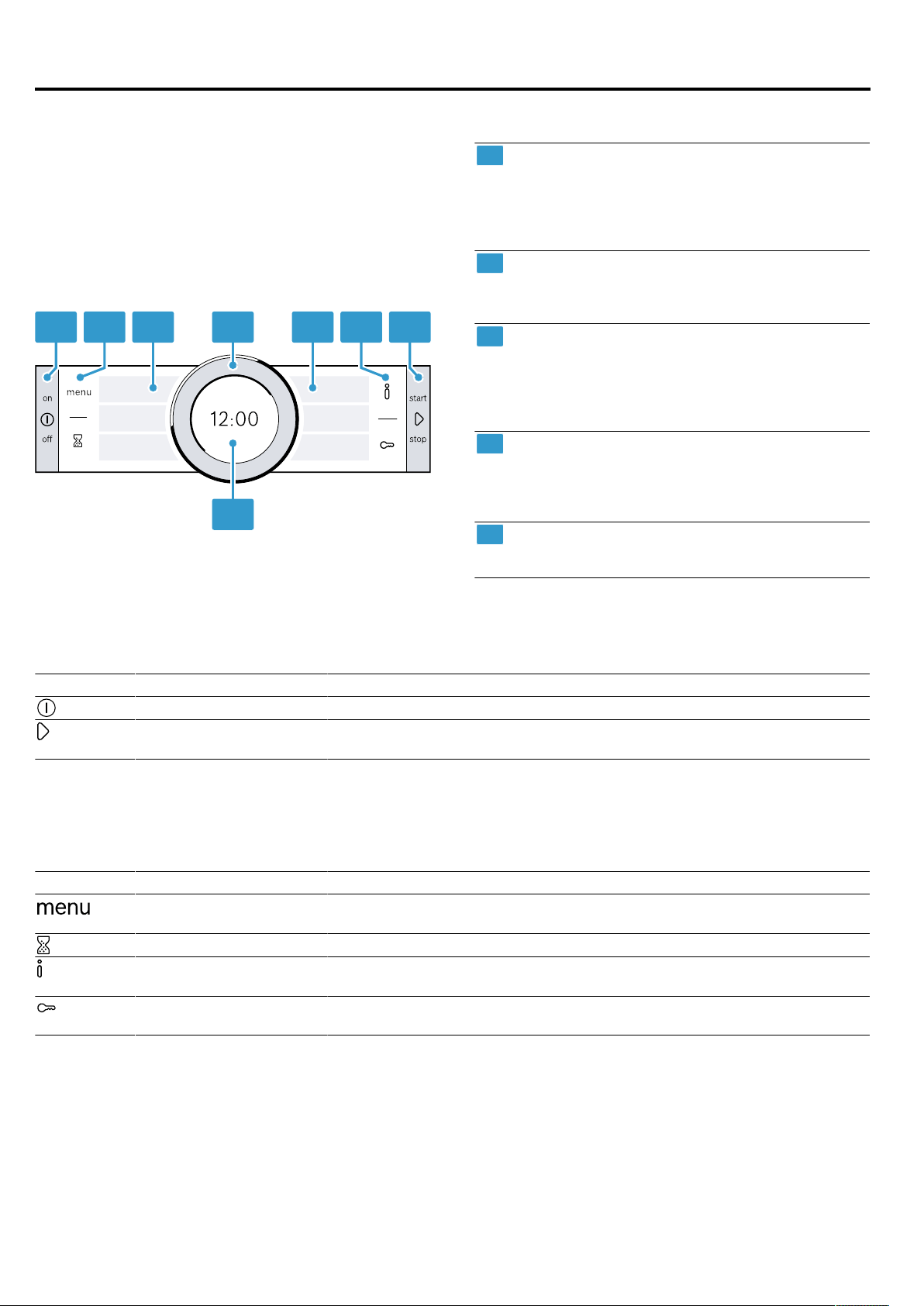 on
off
menu
12:00
start
stop

menu